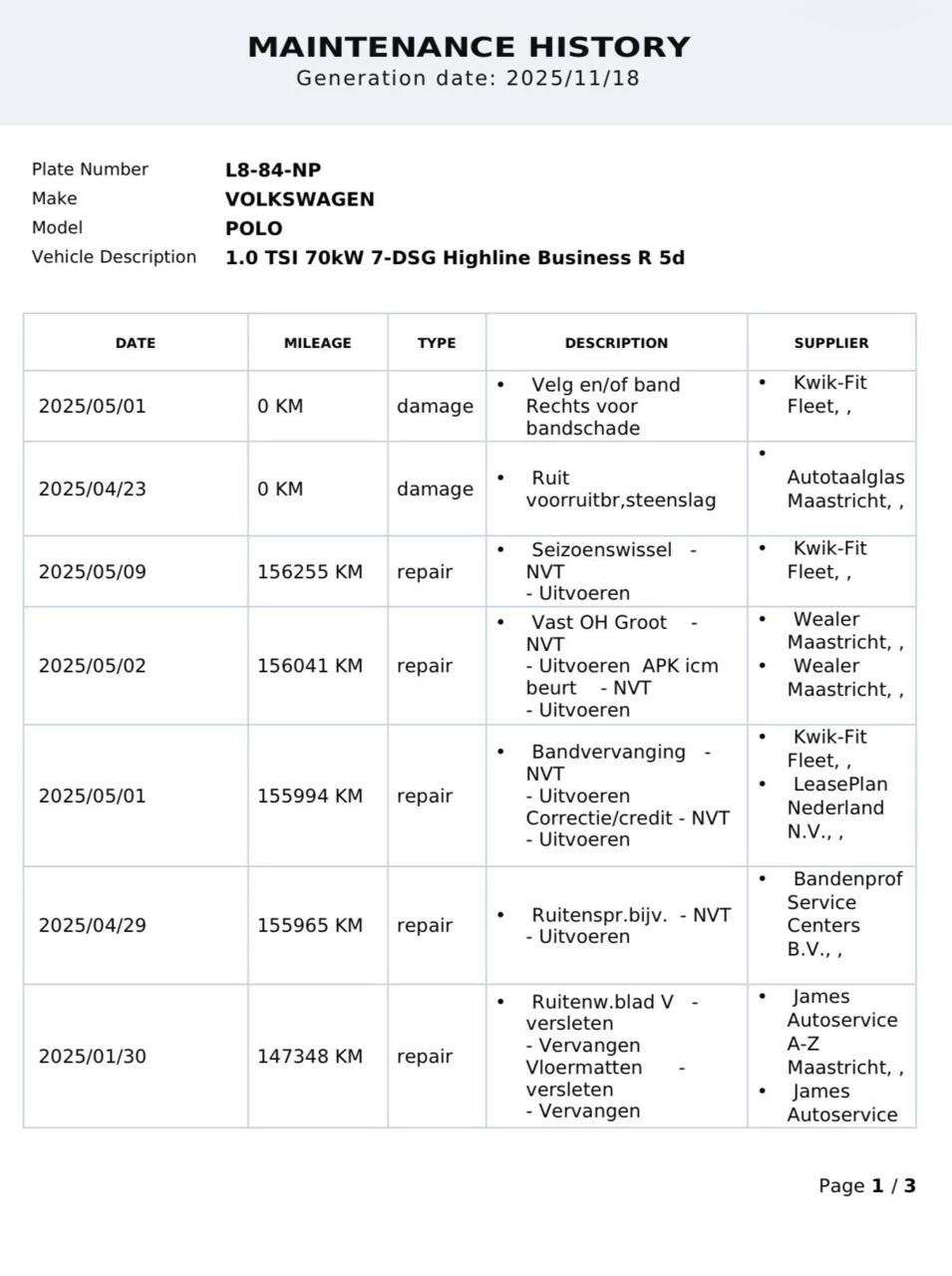 MAINTENANCE HISTORY
Generation date: 2025/11/18

Plate Number L8-84-NP
Make VOLKSWAGEN
Model POLO
Vehicle Description 1.0 TSI 70kW 7-DSG Highline Business R 5d

| DATE | MILEAGE | TYPE | DESCRIPTION | SUPPLIER |
|---|---|---|---|---|
| 2025/05/01 | 0 KM | damage | • Velg en/of band Rechts voor bandschade | • Kwik-Fit Fleet, , |
| 2025/04/23 | 0 KM | damage | • Ruit voorruitbr,steenslag | • Autotaalglas Maastricht, , |
| 2025/05/09 | 156255 KM | repair | • Seizoenswissel - NVT - Uitvoeren | • Kwik-Fit Fleet, , |
| 2025/05/02 | 156041 KM | repair | • Vast OH Groot - NVT - Uitvoeren APK icm beurt - NVT - Uitvoeren | • Wealer Maastricht, , • Wealer Maastricht, , |
| 2025/05/01 | 155994 KM | repair | • Bandvervanging - NVT - Uitvoeren Correctie/credit - NVT - Uitvoeren | • Kwik-Fit Fleet, , • LeasePlan Nederland N.V., , |
| 2025/04/29 | 155965 KM | repair | • Ruitenspr.bijv. - NVT - Uitvoeren | • Bandenprof Service Centers B.V., , |
| 2025/01/30 | 147348 KM | repair | • Ruitenw.blad V - versleten - Vervangen Vloermatten - versleten - Vervangen | • James Autoservice A-Z Maastricht, , • James Autoservice |

Page 1 / 3